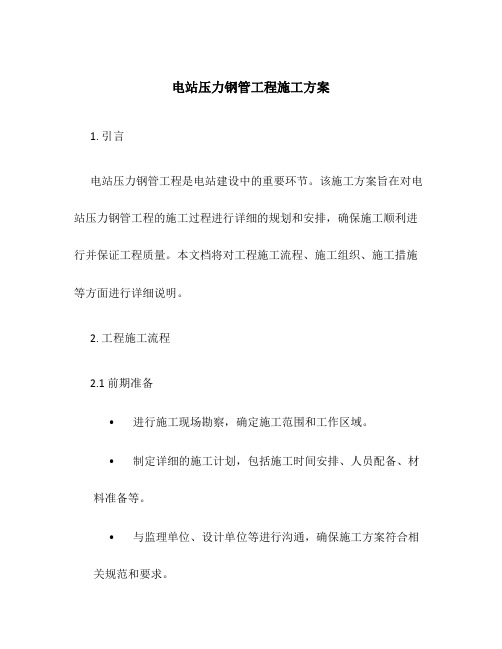 电站压力钢管工程施工方案

1. 引言

电站压力钢管工程是电站建设中的重要环节。该施工方案旨在对电站压力钢管工程的施工过程进行详细的规划和安排，确保施工顺利进行并保证工程质量。本文档将对工程施工流程、施工组织、施工措施等方面进行详细说明。

2. 工程施工流程

2.1 前期准备

• 进行施工现场勘察，确定施工范围和工作区域。

• 制定详细的施工计划，包括施工时间安排、人员配备、材料准备等。

• 与监理单位、设计单位等进行沟通，确保施工方案符合相关规范和要求。